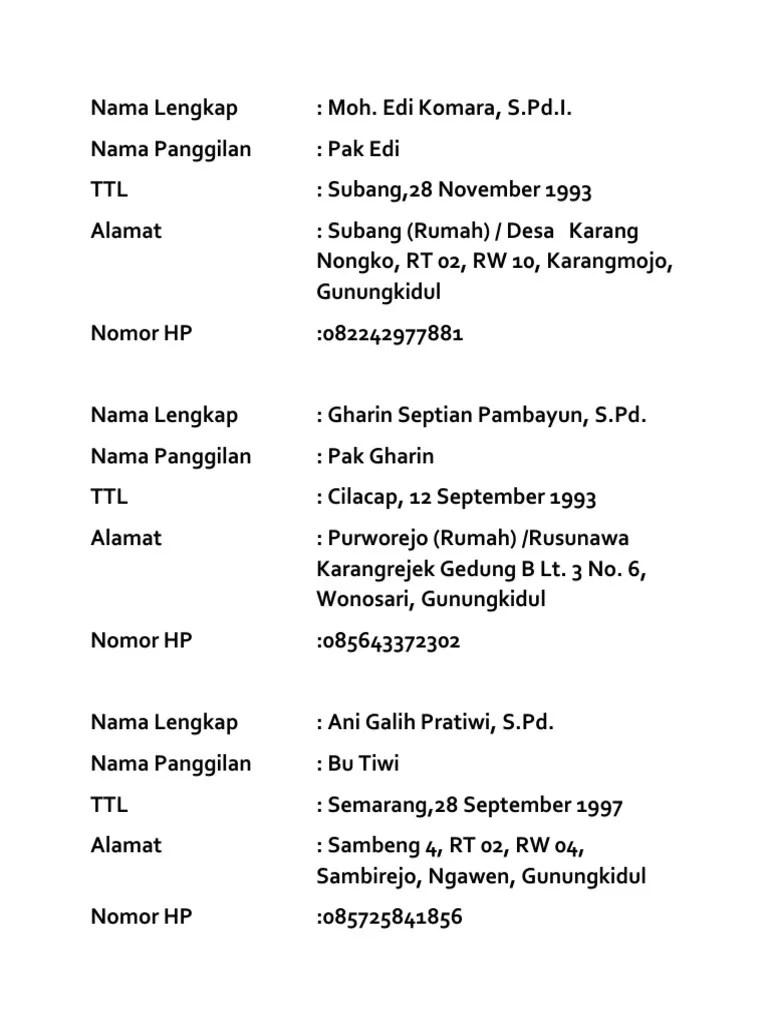 Nama Lengkap : Moh. Edi Komara, S.Pd.I.

Nama Panggilan : Pak Edi

TTL : Subang,28 November 1993

Alamat : Subang (Rumah) / Desa Karang Nongko, RT 02, RW 10, Karangmojo, Gunungkidul

Nomor HP :082242977881

Nama Lengkap : Gharin Septian Pambayun, S.Pd.

Nama Panggilan : Pak Gharin

TTL : Cilacap, 12 September 1993

Alamat : Purworejo (Rumah) /Rusunawa Karangrejek Gedung B Lt. 3 No. 6, Wonosari, Gunungkidul

Nomor HP :085643372302

Nama Lengkap : Ani Galih Pratiwi, S.Pd.

Nama Panggilan : Bu Tiwi

TTL : Semarang,28 September 1997

Alamat : Sambeng 4, RT 02, RW 04, Sambirejo, Ngawen, Gunungkidul

Nomor HP :085725841856